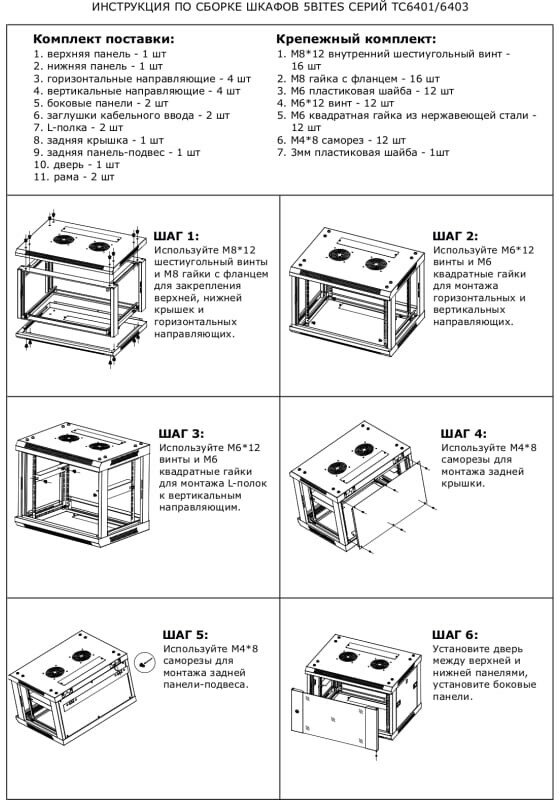 ИНСТРУКЦИЯ ПО СБОРКЕ ШКАФОВ 5BITES СЕРИЙ TC6401/6403

Комплект поставки:
1. верхняя панель - 1 шт
2. нижняя панель - 1 шт
3. горизонтальные направляющие - 4 шт
4. вертикальные направляющие - 4 шт
5. боковые панели - 2 шт
6. заглушки кабельного ввода - 2 шт
7. L-полка - 2 шт
8. задняя крышка - 1 шт
9. задняя панель-подвес - 1 шт
10. дверь - 1 шт
11. рама - 2 шт

Крепежный комплект:
1. M8*12 внутренний шестиугольный винт - 16 шт
2. M8 гайка с фланцем - 16 шт
3. M6 пластиковая шайба - 12 шт
4. M6*12 винт - 12 шт
5. M6 квадратная гайка из нержавеющей стали - 12 шт
6. M4*8 саморез - 12 шт
7. 3мм пластиковая шайба - 1шт

ШАГ 1:
Используйте M8*12 шестиугольный винты и M8 гайки с фланцем для закрепления верхней, нижней крышек и горизонтальных направляющих.

ШАГ 2:
Используйте M6*12 винты и M6 квадратные гайки для монтажа горизонтальных и вертикальных направляющих.

ШАГ 3:
Используйте M6*12 винты и M6 квадратные гайки для монтажа L-полок к вертикальным направляющим.

ШАГ 4:
Используйте M4*8 саморезы для монтажа задней крышки.

ШАГ 5:
Используйте M4*8 саморезы для монтажа задней панели-подвеса.

ШАГ 6:
Установите дверь между верхней и нижней панелями, установите боковые панели.